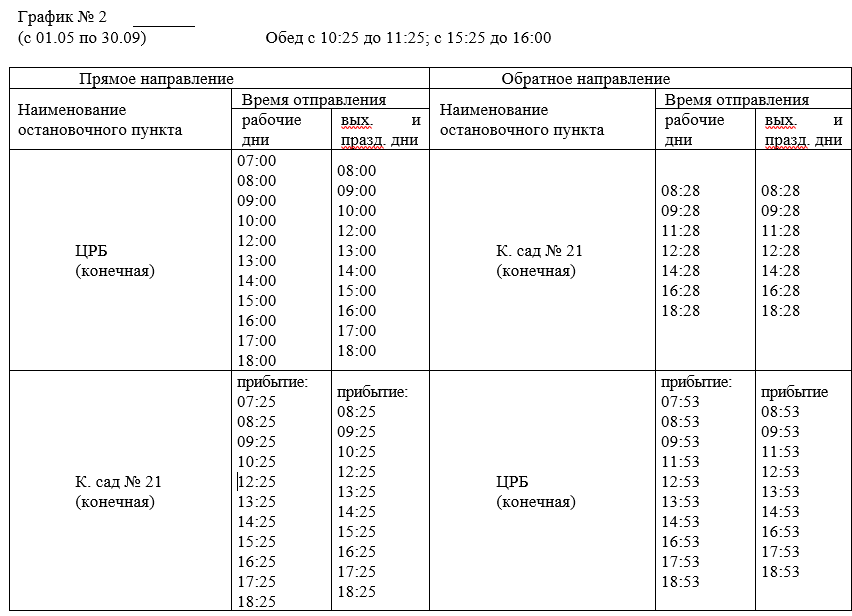 График № 2 ________
(с 01.05 по 30.09) Обед с 10:25 до 11:25; с 15:25 до 16:00

| Прямое направление | | | Обратное направление | | |
|---|---|---|---|---|---|
| Наименование остановочного пункта | Время отправления | | Наименование остановочного пункта | Время отправления | |
| | рабочие дни | вых. и празд. дни | | рабочие дни | вых. и празд. дни |
| ЦРБ (конечная) | 07:00 08:00 09:00 10:00 12:00 13:00 14:00 15:00 16:00 17:00 18:00 | 08:00 09:00 10:00 12:00 13:00 14:00 15:00 16:00 17:00 18:00 | К. сад № 21 (конечная) | 08:28 09:28 11:28 12:28 14:28 16:28 18:28 | 08:28 09:28 11:28 12:28 14:28 16:28 18:28 |
| К. сад № 21 (конечная) | прибытие: 07:25 08:25 09:25 10:25 12:25 13:25 14:25 15:25 16:25 17:25 18:25 | прибытие: 08:25 09:25 10:25 12:25 13:25 14:25 15:25 16:25 17:25 18:25 | ЦРБ (конечная) | прибытие: 07:53 08:53 09:53 11:53 12:53 13:53 14:53 16:53 17:53 18:53 | прибытие 08:53 09:53 11:53 12:53 13:53 14:53 16:53 17:53 18:53 |